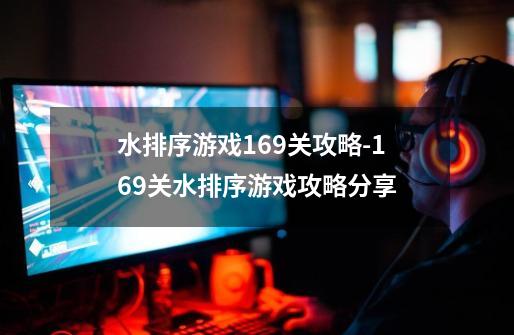 水排序游戏169关攻略-169关水排序游戏攻略分享